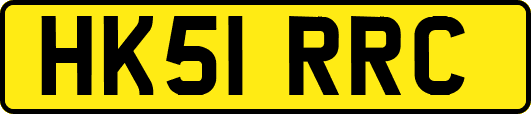 HK51 RRC